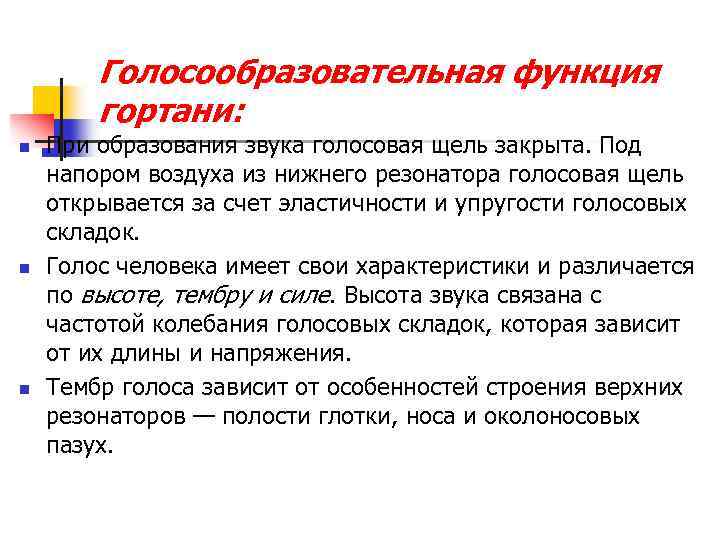 Голосообразовательная функция гортани:

При образования звука голосовая щель закрыта. Под напором воздуха из нижнего резонатора голосовая щель открывается за счет эластичности и упругости голосовых складок.

Голос человека имеет свои характеристики и различается по высоте, тембру и силе. Высота звука связана с частотой колебания голосовых складок, которая зависит от их длины и напряжения.

Тембр голоса зависит от особенностей строения верхних резонаторов — полости глотки, носа и околоносовых пазух.